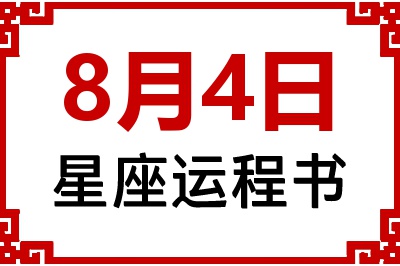 8月4日
星座运程书